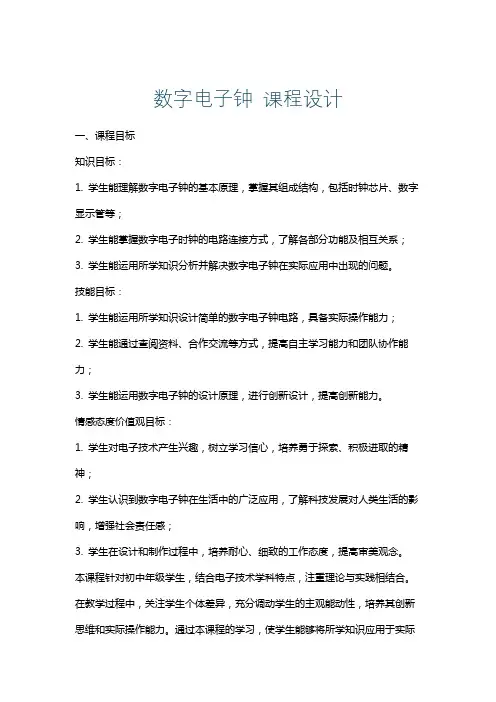 数字电子钟 课程设计

一、课程目标

知识目标：

1. 学生能理解数字电子钟的基本原理，掌握其组成结构，包括时钟芯片、数字显示管等；

2. 学生能掌握数字电子时钟的电路连接方式，了解各部分功能及相互关系；

3. 学生能运用所学知识分析并解决数字电子钟在实际应用中出现的问题。

技能目标：

1. 学生能运用所学知识设计简单的数字电子钟电路，具备实际操作能力；

2. 学生能通过查阅资料、合作交流等方式，提高自主学习能力和团队协作能力；

3. 学生能运用数字电子钟的设计原理，进行创新设计，提高创新能力。

情感态度价值观目标：

1. 学生对电子技术产生兴趣，树立学习信心，培养勇于探索、积极进取的精神；

2. 学生认识到数字电子钟在生活中的广泛应用，了解科技发展对人类生活的影响，增强社会责任感；

3. 学生在设计和制作过程中，培养耐心、细致的工作态度，提高审美观念。

本课程针对初中年级学生，结合电子技术学科特点，注重理论与实践相结合。在教学过程中，关注学生个体差异，充分调动学生的主观能动性，培养其创新思维和实际操作能力。通过本课程的学习，使学生能够将所学知识应用于实际